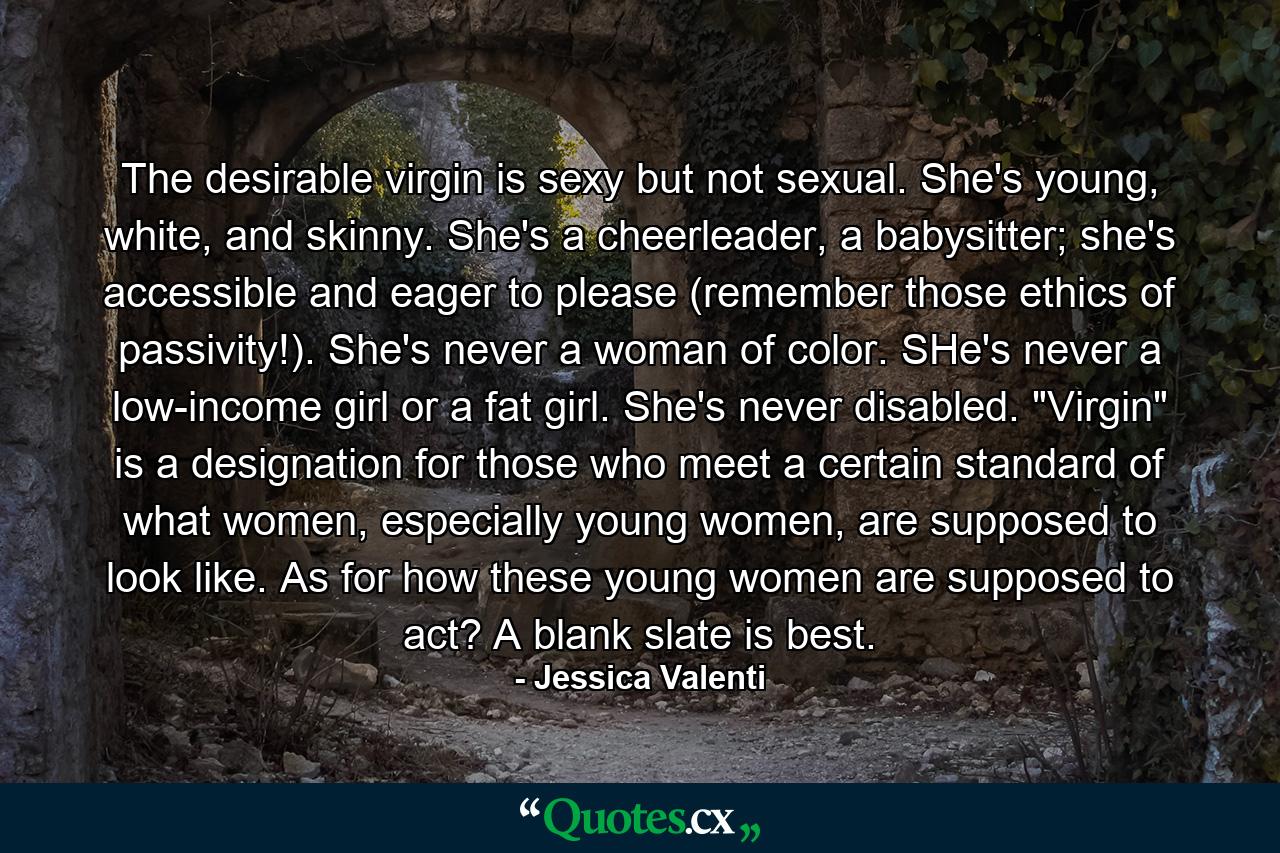 The desirable virgin is sexy but not sexual. She's young, white, and skinny. She's a cheerleader, a babysitter; she's accessible and eager to please (remember those ethics of passivity!). She's never a woman of color. SHe's never a low-income girl or a fat girl. She's never disabled. "Virgin" is a designation for those who meet a certain standard of what women, especially young women, are supposed to look like. As for how these young women are supposed to act? A blank slate is best.
- Jessica Valenti

“Quotes.cx„